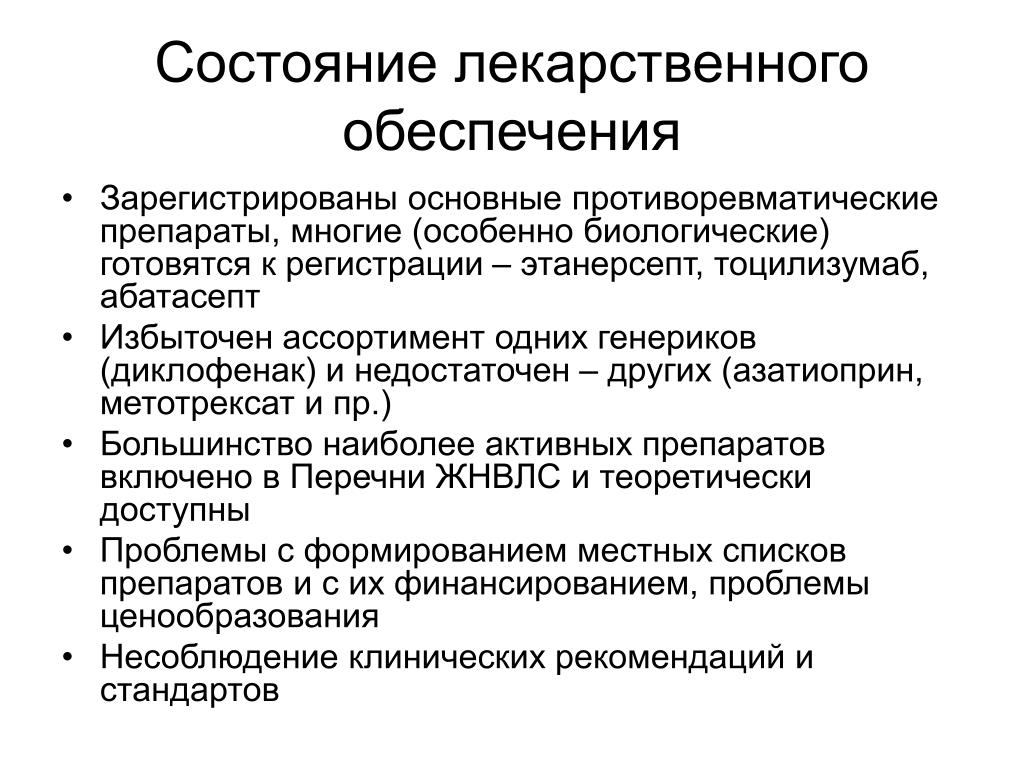 Состояние лекарственного обеспечения

• Зарегистрированы основные противоревматические препараты, многие (особенно биологические) готовятся к регистрации – этанерсепт, тоцилизумаб, абатасепт
• Избыточен ассортимент одних генериков (диклофенак) и недостаточен – других (азатиоприн, метотрексат и пр.)
• Большинство наиболее активных препаратов включено в Перечни ЖНВЛС и теоретически доступны
• Проблемы с формированием местных списков препаратов и с их финансированием, проблемы ценообразования
• Несоблюдение клинических рекомендаций и стандартов